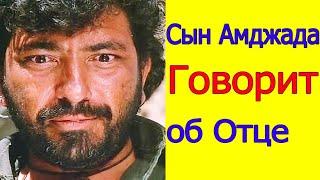 Сын Амджада
Говорит
об Отце